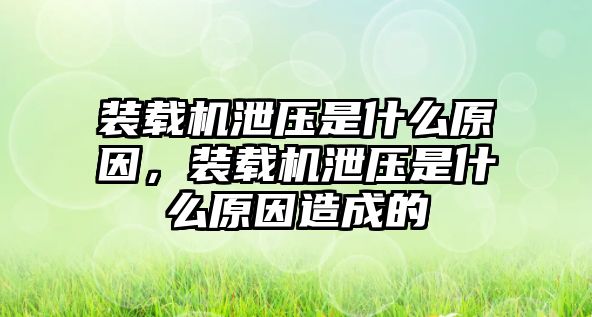 装载机泄压是什么原因，装载机泄压是什么原因造成的